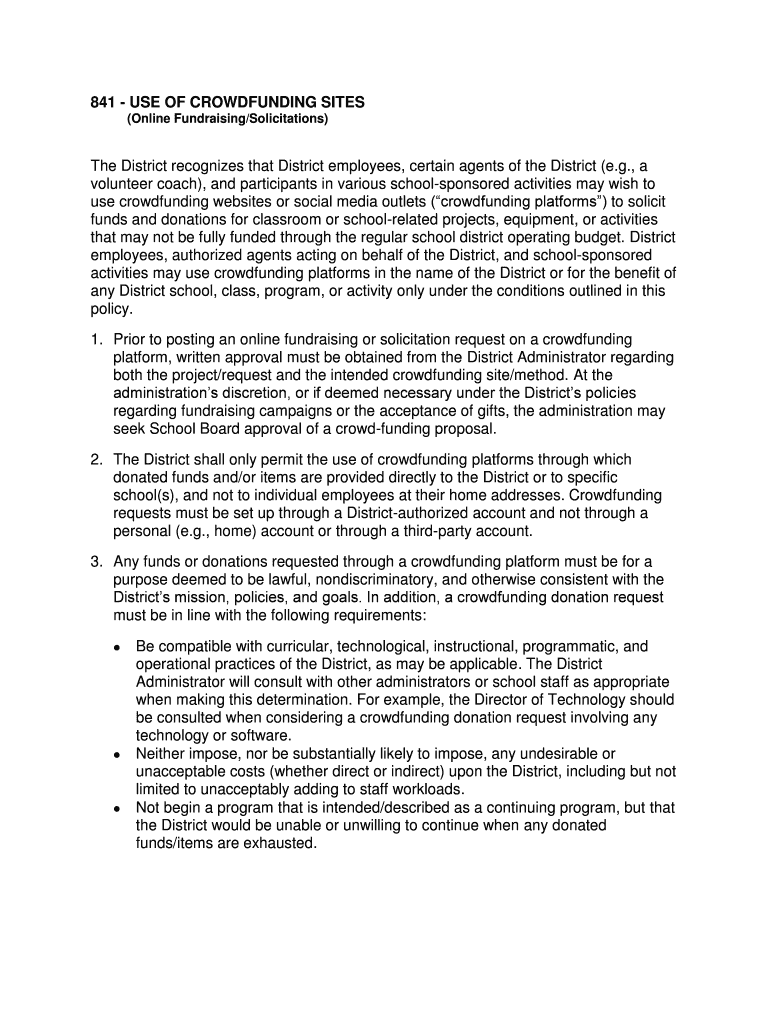 841 - USE OF CROWDFUNDING SITES
(Online Fundraising/Solicitations)

The District recognizes that District employees, certain agents of the District (e.g., a volunteer coach), and participants in various school-sponsored activities may wish to use crowdfunding websites or social media outlets (“crowdfunding platforms”) to solicit funds and donations for classroom or school-related projects, equipment, or activities that may not be fully funded through the regular school district operating budget. District employees, authorized agents acting on behalf of the District, and school-sponsored activities may use crowdfunding platforms in the name of the District or for the benefit of any District school, class, program, or activity only under the conditions outlined in this policy.

1. Prior to posting an online fundraising or solicitation request on a crowdfunding platform, written approval must be obtained from the District Administrator regarding both the project/request and the intended crowdfunding site/method. At the administration’s discretion, or if deemed necessary under the District’s policies regarding fundraising campaigns or the acceptance of gifts, the administration may seek School Board approval of a crowd-funding proposal.

2. The District shall only permit the use of crowdfunding platforms through which donated funds and/or items are provided directly to the District or to specific school(s), and not to individual employees at their home addresses. Crowdfunding requests must be set up through a District-authorized account and not through a personal (e.g., home) account or through a third-party account.

3. Any funds or donations requested through a crowdfunding platform must be for a purpose deemed to be lawful, nondiscriminatory, and otherwise consistent with the District’s mission, policies, and goals. In addition, a crowdfunding donation request must be in line with the following requirements:

• Be compatible with curricular, technological, instructional, programmatic, and operational practices of the District, as may be applicable. The District Administrator will consult with other administrators or school staff as appropriate when making this determination. For example, the Director of Technology should be consulted when considering a crowdfunding donation request involving any technology or software.
• Neither impose, nor be substantially likely to impose, any undesirable or unacceptable costs (whether direct or indirect) upon the District, including but not limited to unacceptably adding to staff workloads.
• Not begin a program that is intended/described as a continuing program, but that the District would be unable or unwilling to continue when any donated funds/items are exhausted.